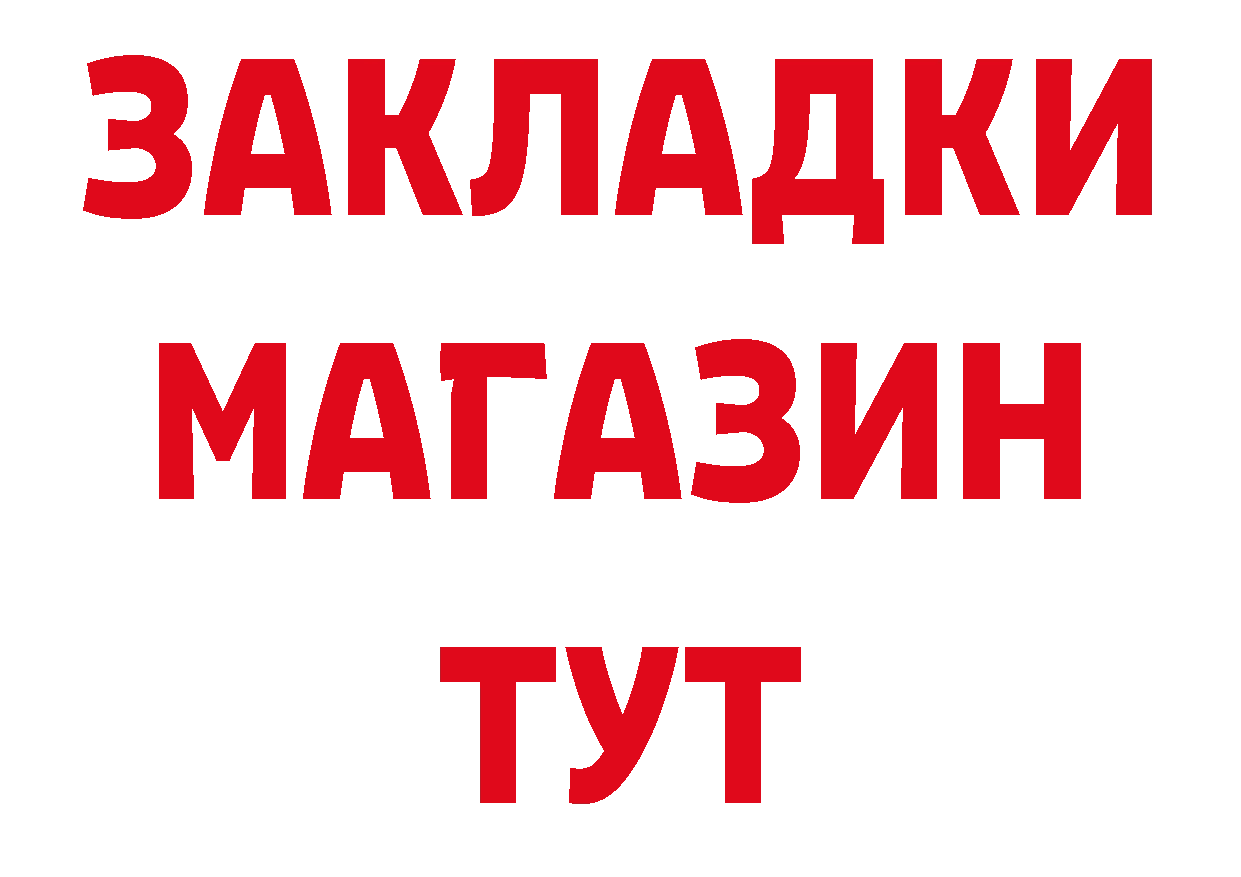 ЗАКЛАДКИ
МАГАЗИН
ТУТ